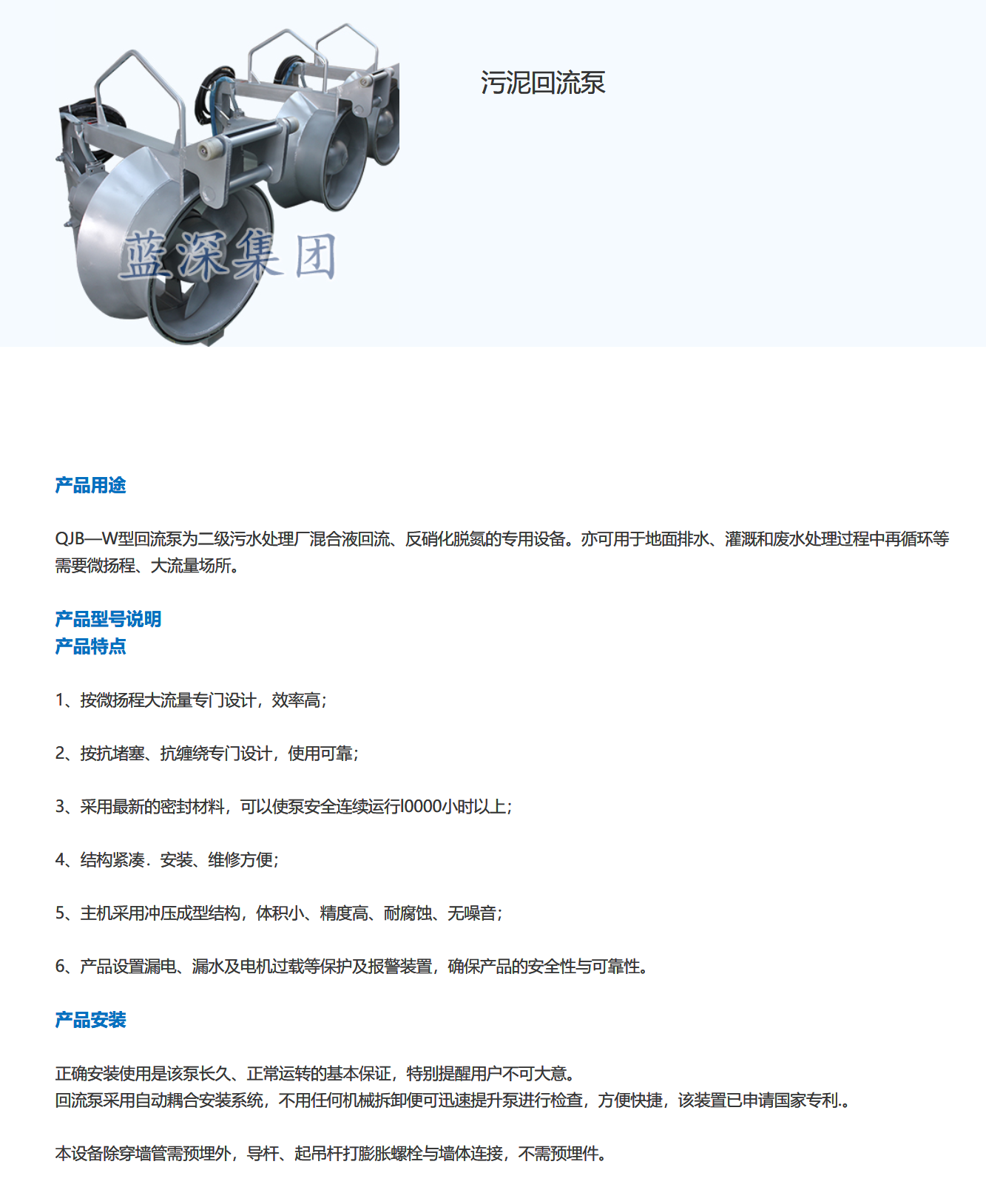 蓝深集团

污泥回流泵

产品用途

QJB—W型回流泵为二级污水处理厂混合液回流、反硝化脱氮的专用设备。亦可用于地面排水、灌溉和废水处理过程中再循环等需要微扬程、大流量场所。

产品型号说明
产品特点

1、按微扬程大流量专门设计，效率高；

2、按抗堵塞、抗缠绕专门设计，使用可靠；

3、采用最新的密封材料，可以使泵安全连续运行l0000小时以上；

4、结构紧凑．安装、维修方便；

5、主机采用冲压成型结构，体积小、精度高、耐腐蚀、无噪音；

6、产品设置漏电、漏水及电机过载等保护及报警装置，确保产品的安全性与可靠性。

产品安装

正确安装使用是该泵长久、正常运转的基本保证，特别提醒用户不可大意。
回流泵采用自动耦合安装系统，不用任何机械拆卸便可迅速提升泵进行检查，方便快捷，该装置已申请国家专利.。

本设备除穿墙管需预埋外，导杆、起吊杆打膨胀螺栓与墙体连接，不需预埋件。